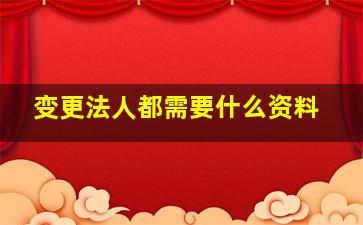 变更法人都需要什么资料